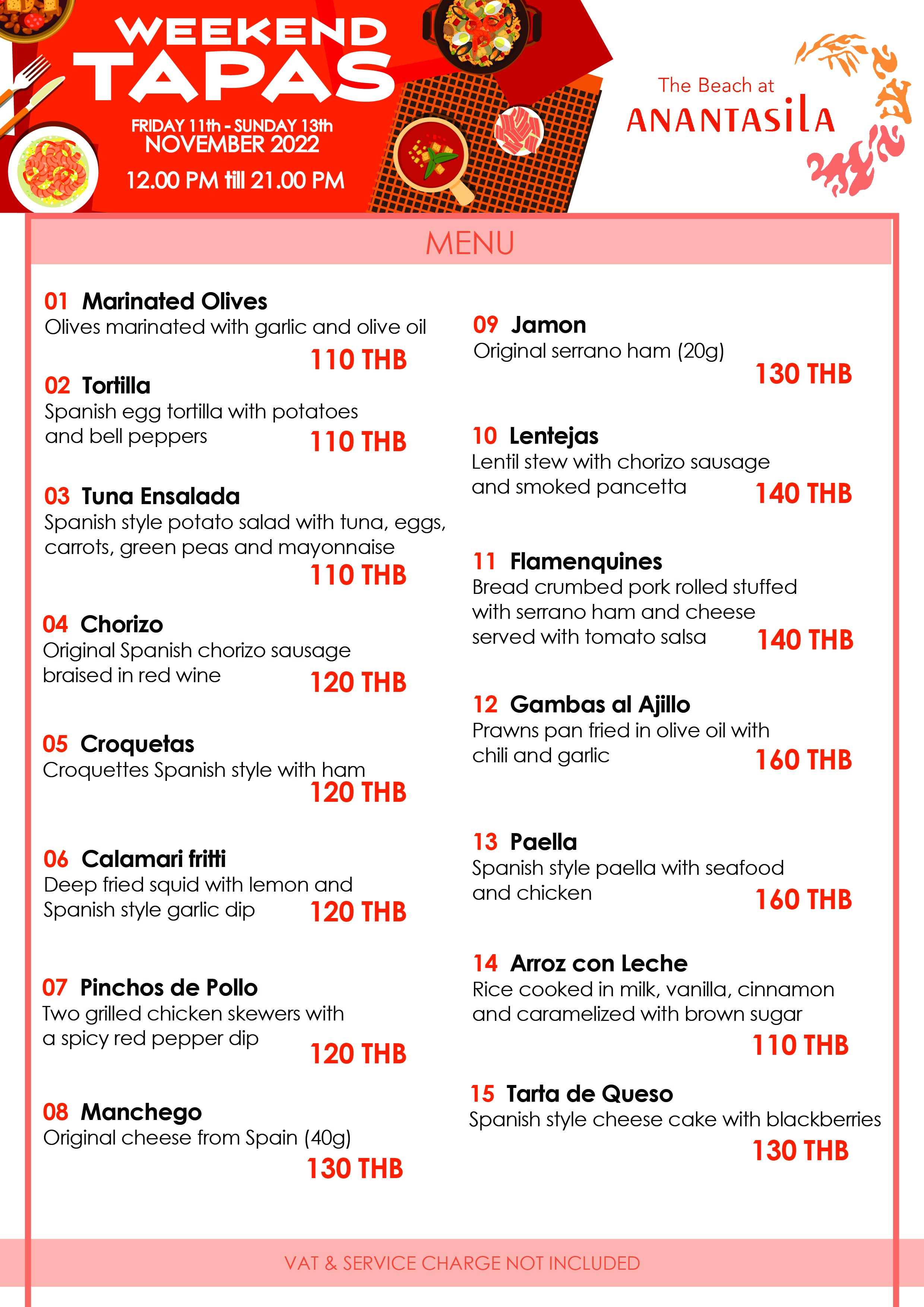 WEEKEND
TAPAS
FRIDAY 11th - SUNDAY 13th
NOVEMBER 2022
12.00 PM till 21.00 PM

The Beach at
ANANTASILA

MENU

01 Marinated Olives
Olives marinated with garlic and olive oil
110 THB

02 Tortilla
Spanish egg tortilla with potatoes and bell peppers
110 THB

03 Tuna Ensalada
Spanish style potato salad with tuna, eggs, carrots, green peas and mayonnaise
110 THB

04 Chorizo
Original Spanish chorizo sausage braised in red wine
120 THB

05 Croquetas
Croquettes Spanish style with ham
120 THB

06 Calamari fritti
Deep fried squid with lemon and Spanish style garlic dip
120 THB

07 Pinchos de Pollo
Two grilled chicken skewers with a spicy red pepper dip
120 THB

08 Manchego
Original cheese from Spain (40g)
130 THB

09 Jamon
Original serrano ham (20g)
130 THB

10 Lentejas
Lentil stew with chorizo sausage and smoked pancetta
140 THB

11 Flamenquines
Bread crumbed pork rolled stuffed with serrano ham and cheese served with tomato salsa
140 THB

12 Gambas al Ajillo
Prawns pan fried in olive oil with chili and garlic
160 THB

13 Paella
Spanish style paella with seafood and chicken
160 THB

14 Arroz con Leche
Rice cooked in milk, vanilla, cinnamon and caramelized with brown sugar
110 THB

15 Tarta de Queso
Spanish style cheese cake with blackberries
130 THB

VAT & SERVICE CHARGE NOT INCLUDED